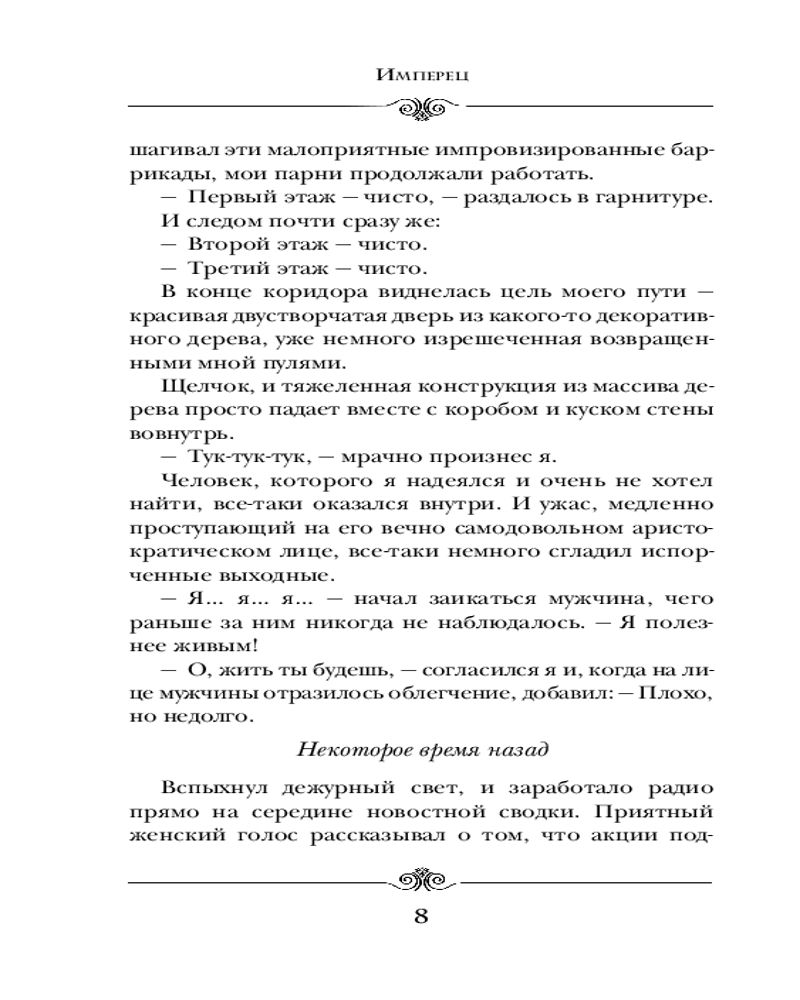 Имперец

шагивал эти малоприятные импровизированные баррикады, мои парни продолжали работать.

— Первый этаж — чисто, — раздалось в гарнитуре.

И следом почти сразу же:

— Второй этаж — чисто.

— Третий этаж — чисто.

В конце коридора виднелась цель моего пути — красивая двустворчатая дверь из какого-то декоративного дерева, уже немного изрешеченная возвращенными мной пулями.

Щелчок, и тяжеленная конструкция из массива дерева просто падает вместе с коробом и куском стены вовнутрь.

— Тук-тук-тук, — мрачно произнес я.

Человек, которого я надеялся и очень не хотел найти, все-таки оказался внутри. И ужас, медленно проступающий на его вечно самодовольном аристократическом лице, все-таки немного сгладил испорченные выходные.

— Я... я... я... — начал заикаться мужчина, чего раньше за ним никогда не наблюдалось. — Я полезнее живым!

— О, жить ты будешь, — согласился я и, когда на лице мужчины отразилось облегчение, добавил: — Плохо, но недолго.

Некоторое время назад

Вспыхнул дежурный свет, и заработало радио прямо на середине новостной сводки. Приятный женский голос рассказывал о том, что акции под-

8